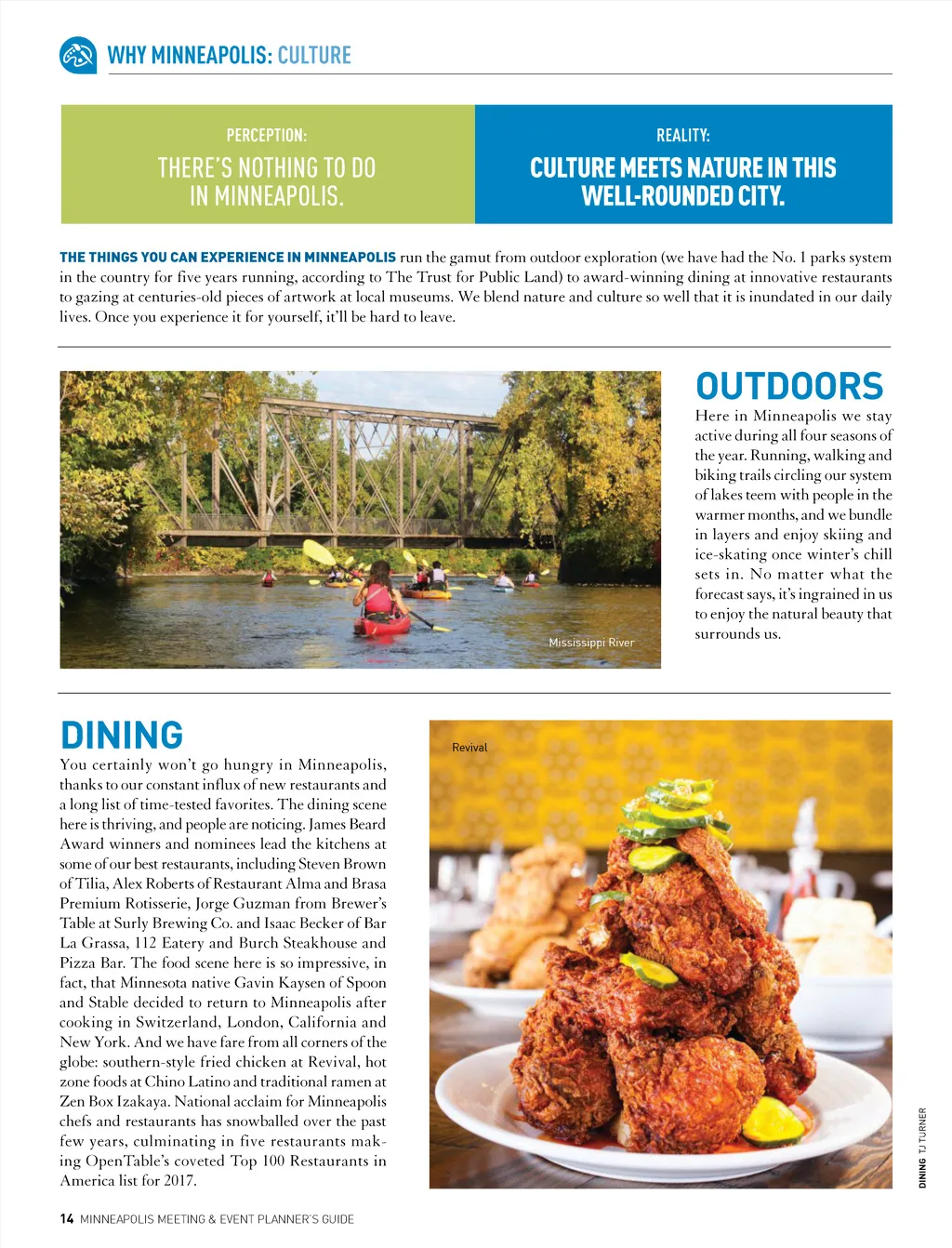 WHY MINNEAPOLIS: CULTURE

PERCEPTION:
THERE'S NOTHING TO DO IN MINNEAPOLIS.

REALITY:
CULTURE MEETS NATURE IN THIS WELL-ROUNDED CITY.

THE THINGS YOU CAN EXPERIENCE IN MINNEAPOLIS run the gamut from outdoor exploration (we have had the No. 1 parks system in the country for five years running, according to The Trust for Public Land) to award-winning dining at innovative restaurants to gazing at centuries-old pieces of artwork at local museums. We blend nature and culture so well that it is inundated in our daily lives. Once you experience it for yourself, it'll be hard to leave.

Mississippi River

OUTDOORS
Here in Minneapolis we stay active during all four seasons of the year. Running, walking and biking trails circling our system of lakes teem with people in the warmer months, and we bundle in layers and enjoy skiing and ice-skating once winter's chill sets in. No matter what the forecast says, it's ingrained in us to enjoy the natural beauty that surrounds us.

DINING
You certainly won't go hungry in Minneapolis, thanks to our constant influx of new restaurants and a long list of time-tested favorites. The dining scene here is thriving, and people are noticing. James Beard Award winners and nominees lead the kitchens at some of our best restaurants, including Steven Brown of Tilia, Alex Roberts of Restaurant Alma and Brasa Premium Rotisserie, Jorge Guzman from Brewer's Table at Surly Brewing Co. and Isaac Becker of Bar La Grassa, 112 Eatery and Burch Steakhouse and Pizza Bar. The food scene here is so impressive, in fact, that Minnesota native Gavin Kaysen of Spoon and Stable decided to return to Minneapolis after cooking in Switzerland, London, California and New York. And we have fare from all corners of the globe: southern-style fried chicken at Revival, hot zone foods at Chino Latino and traditional ramen at Zen Box Izakaya. National acclaim for Minneapolis chefs and restaurants has snowballed over the past few years, culminating in five restaurants making OpenTable's coveted Top 100 Restaurants in America list for 2017.

Revival

DINING TJ TURNER

14 MINNEAPOLIS MEETING & EVENT PLANNER'S GUIDE